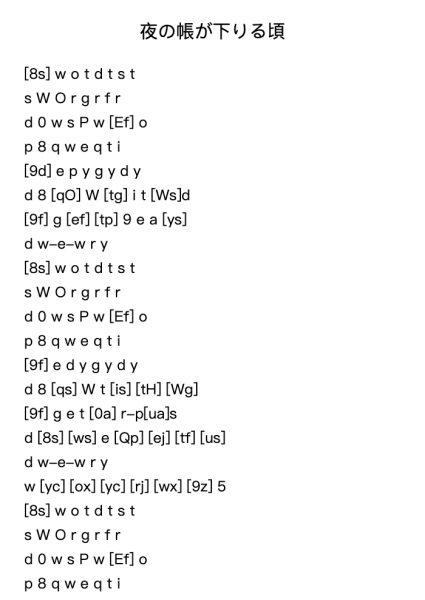 夜の帳が下りる頃

[8s] w o t d t s t
s W O r g r f r
d 0 w s P w [Ef] o
p 8 q w e q t i
[9d] e p y g y d y
d 8 [qO] W [tg] i t [Ws]d
[9f] g [ef] [tp] 9 e a [ys]
d w–e–w r y
[8s] w o t d t s t
s W O r g r f r
d 0 w s P w [Ef] o
p 8 q w e q t i
[9f] e d y g y d y
d 8 [qs] W t [is] [tH] [Wg]
[9f] g e t [0a] r–p[ua]s
d [8s] [ws] e [Qp] [ej] [tf] [us]
d w–e–w r y
w [yc] [ox] [yc] [rj] [wx] [9z] 5
[8s] w o t d t s t
s W O r g r f r
d 0 w s P w [Ef] o
p 8 q w e q t i